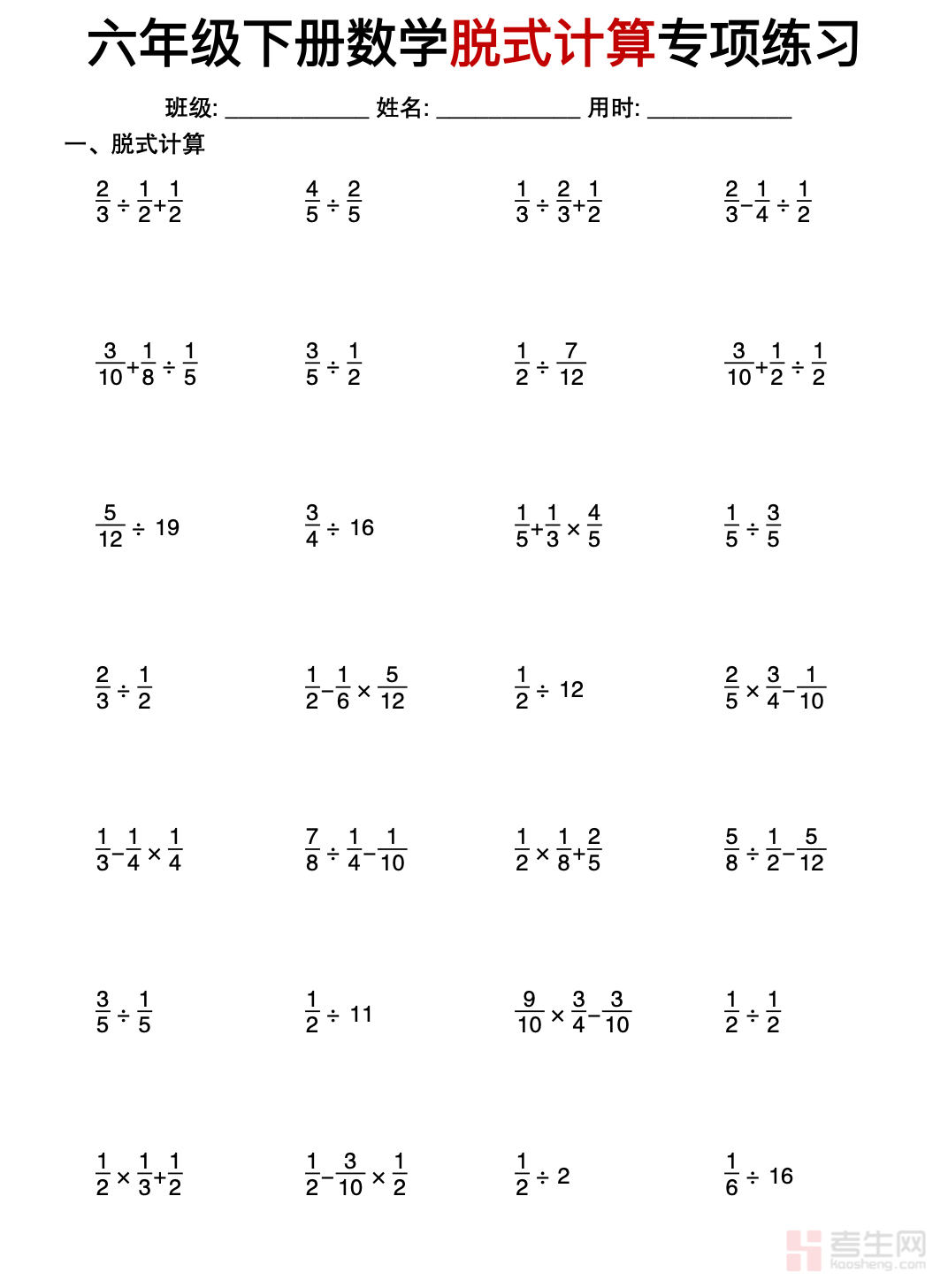 六年级下册数学脱式计算专项练习

班级: ____________ 姓名: ____________ 用时: ____________

一、脱式计算

$\frac{2}{3}\div\frac{1}{2}+\frac{1}{2}$

$\frac{4}{5}\div\frac{2}{5}$

$\frac{1}{3}\div\frac{2}{3}+\frac{1}{2}$

$\frac{2}{3}-\frac{1}{4}\div\frac{1}{2}$

$\frac{3}{10}+\frac{1}{8}\div\frac{1}{5}$

$\frac{3}{5}\div\frac{1}{2}$

$\frac{1}{2}\div\frac{7}{12}$

$\frac{3}{10}+\frac{1}{2}\div\frac{1}{2}$

$\frac{5}{12}\div 19$

$\frac{3}{4}\div 16$

$\frac{1}{5}+\frac{1}{3}\times\frac{4}{5}$

$\frac{1}{5}\div\frac{3}{5}$

$\frac{2}{3}\div\frac{1}{2}$

$\frac{1}{2}-\frac{1}{6}\times\frac{5}{12}$

$\frac{1}{2}\div 12$

$\frac{2}{5}\times\frac{3}{4}-\frac{1}{10}$

$\frac{1}{3}-\frac{1}{4}\times\frac{1}{4}$

$\frac{7}{8}\div\frac{1}{4}-\frac{1}{10}$

$\frac{1}{2}\times\frac{1}{8}+\frac{2}{5}$

$\frac{5}{8}\div\frac{1}{2}-\frac{5}{12}$

$\frac{3}{5}\div\frac{1}{5}$

$\frac{1}{2}\div 11$

$\frac{9}{10}\times\frac{3}{4}-\frac{3}{10}$

$\frac{1}{2}\div\frac{1}{2}$

$\frac{1}{2}\times\frac{1}{3}+\frac{1}{2}$

$\frac{1}{2}-\frac{3}{10}\times\frac{1}{2}$

$\frac{1}{2}\div 2$

$\frac{1}{6}\div 16$

考生网
kaosheng.com